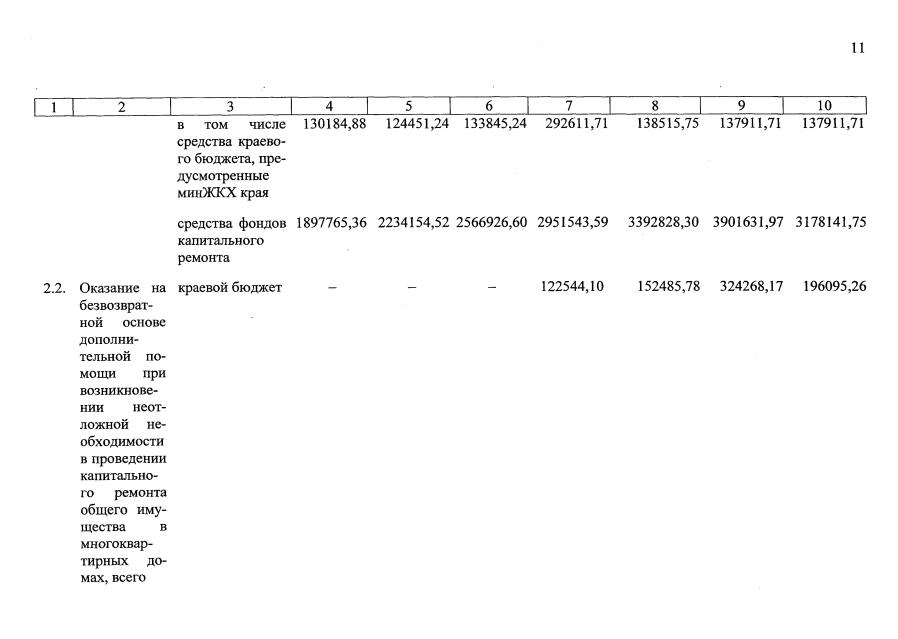 11

| 1 | 2 | 3 | 4 | 5 | 6 | 7 | 8 | 9 | 10 |
|---|---|---|---|---|---|---|---|---|---|
| | | в том числе средства краевого бюджета, предусмотренные минЖКХ края | 130184,88 | 124451,24 | 133845,24 | 292611,71 | 138515,75 | 137911,71 | 137911,71 |
| | | средства фондов капитального ремонта | 1897765,36 | 2234154,52 | 2566926,60 | 2951543,59 | 3392828,30 | 3901631,97 | 3178141,75 |
| 2.2. | Оказание на безвозвратной основе дополнительной помощи при возникновении неотложной необходимости в проведении капитального ремонта общего имущества в многоквартирных домах, всего | краевой бюджет | – | – | – | 122544,10 | 152485,78 | 324268,17 | 196095,26 |